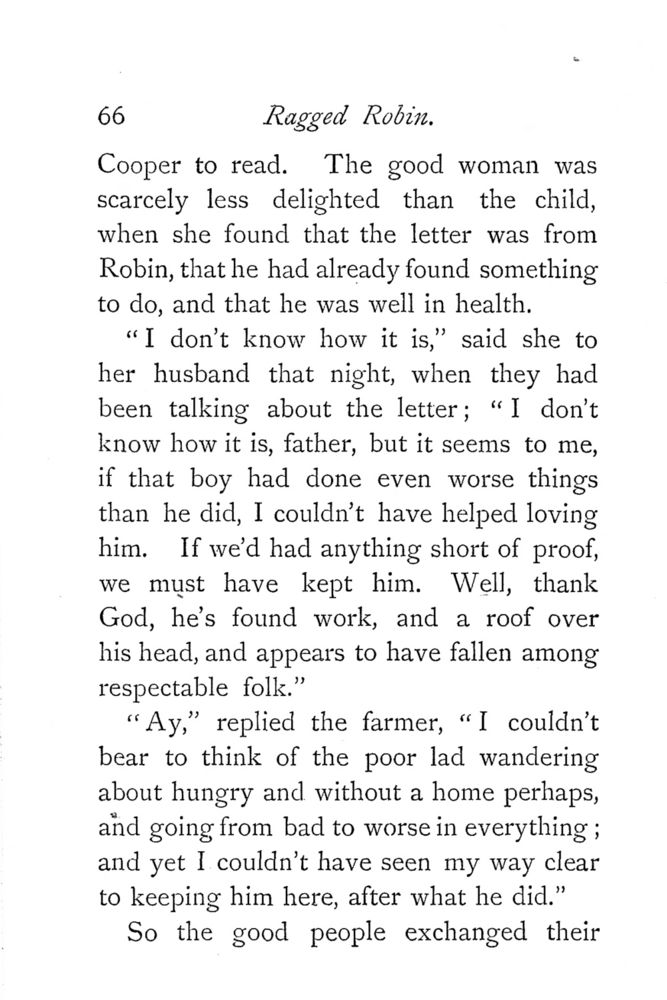 66 Ragged Robin.

Cooper to read. The good woman was scarcely less delighted than the child, when she found that the letter was from Robin, that he had already found something to do, and that he was well in health.

"I don't know how it is," said she to her husband that night, when they had been talking about the letter; "I don't know how it is, father, but it seems to me, if that boy had done even worse things than he did, I couldn't have helped loving him. If we'd had anything short of proof, we must have kept him. Well, thank God, he's found work, and a roof over his head, and appears to have fallen among respectable folk."

"Ay," replied the farmer, "I couldn't bear to think of the poor lad wandering about hungry and without a home perhaps, and going from bad to worse in everything; and yet I couldn't have seen my way clear to keeping him here, after what he did."

So the good people exchanged their